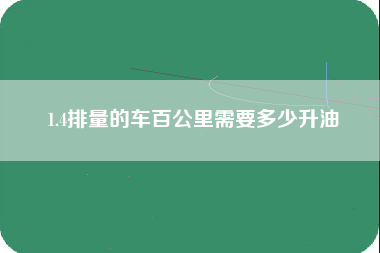 1.4排量的车百公里需要多少升油